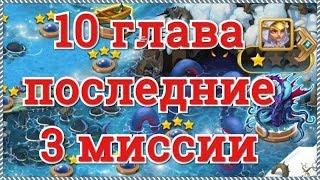 10 глава
последние
3 миссии